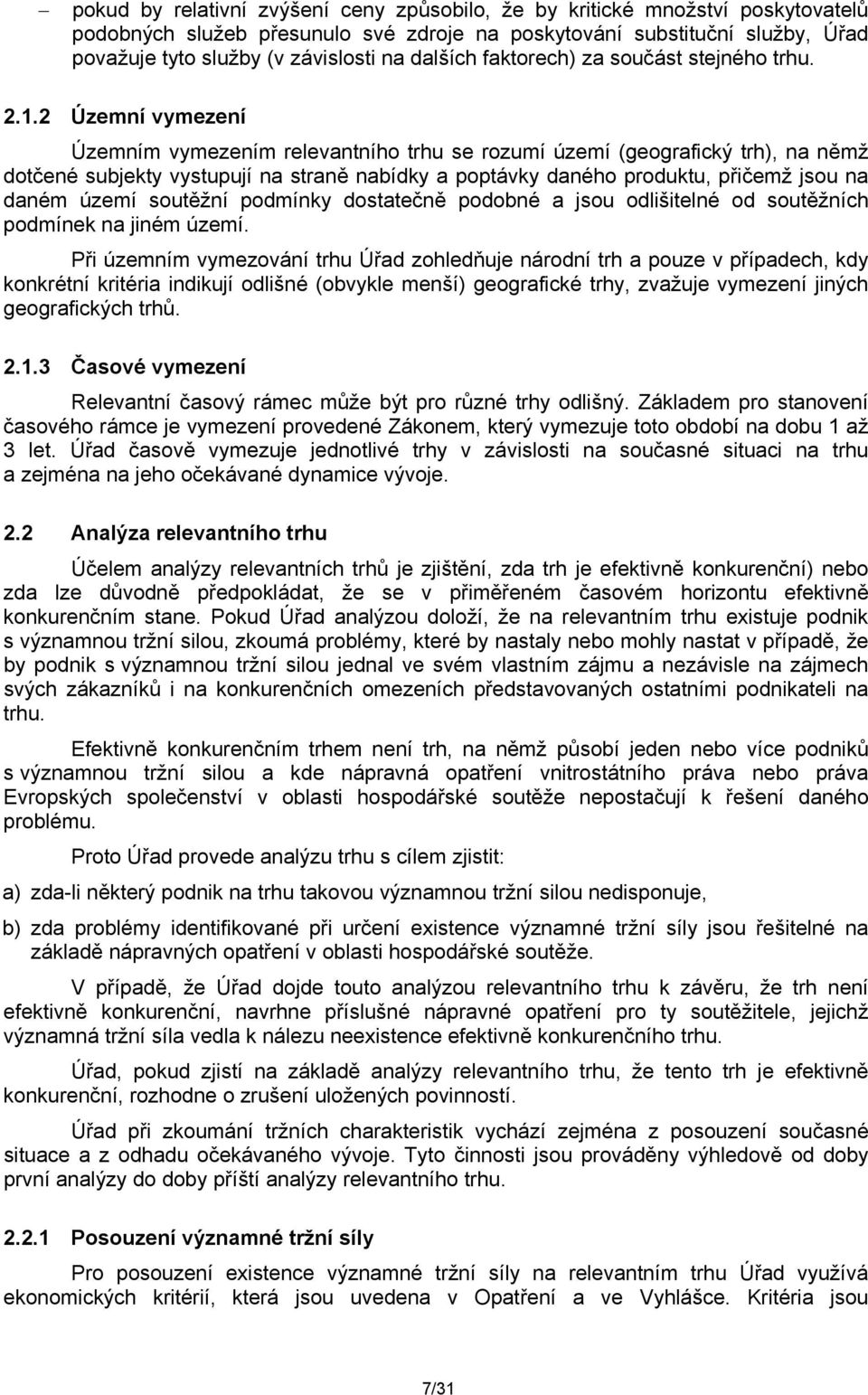 – pokud by relativní zvýšení ceny způsobilo, že by kritické množství poskytovatelů podobných služeb přesunulo své zdroje na poskytování substituční služby, Úřad považuje tyto služby (v závislosti na dalších faktorech) za součást stejného trhu.

2.1.2 Územní vymezení

Územním vymezením relevantního trhu se rozumí území (geografický trh), na němž dotčené subjekty vystupují na straně nabídky a poptávky daného produktu, přičemž jsou na daném území soutěžní podmínky dostatečně podobné a jsou odlišitelné od soutěžních podmínek na jiném území.

Při územním vymezování trhu Úřad zohledňuje národní trh a pouze v případech, kdy konkrétní kritéria indikují odlišné (obvykle menší) geografické trhy, zvažuje vymezení jiných geografických trhů.

2.1.3 Časové vymezení

Relevantní časový rámec může být pro různé trhy odlišný. Základem pro stanovení časového rámce je vymezení provedené Zákonem, který vymezuje toto období na dobu 1 až 3 let. Úřad časově vymezuje jednotlivé trhy v závislosti na současné situaci na trhu a zejména na jeho očekávané dynamice vývoje.

2.2 Analýza relevantního trhu

Účelem analýzy relevantních trhů je zjištění, zda trh je efektivně konkurenční) nebo zda lze důvodně předpokládat, že se v přiměřeném časovém horizontu efektivně konkurenčním stane. Pokud Úřad analýzou doloží, že na relevantním trhu existuje podnik s významnou tržní silou, zkoumá problémy, které by nastaly nebo mohly nastat v případě, že by podnik s významnou tržní silou jednal ve svém vlastním zájmu a nezávisle na zájmech svých zákazníků i na konkurenčních omezeních představovaných ostatními podnikateli na trhu.

Efektivně konkurenčním trhem není trh, na němž působí jeden nebo více podniků s významnou tržní silou a kde nápravná opatření vnitrostátního práva nebo práva Evropských společenství v oblasti hospodářské soutěže nepostačují k řešení daného problému.

Proto Úřad provede analýzu trhu s cílem zjistit:

a) zda-li některý podnik na trhu takovou významnou tržní silou nedisponuje,

b) zda problémy identifikované při určení existence významné tržní síly jsou řešitelné na základě nápravných opatření v oblasti hospodářské soutěže.

V případě, že Úřad dojde touto analýzou relevantního trhu k závěru, že trh není efektivně konkurenční, navrhne příslušné nápravné opatření pro ty soutěžitele, jejichž významná tržní síla vedla k nálezu neexistence efektivně konkurenčního trhu.

Úřad, pokud zjistí na základě analýzy relevantního trhu, že tento trh je efektivně konkurenční, rozhodne o zrušení uložených povinností.

Úřad při zkoumání tržních charakteristik vychází zejména z posouzení současné situace a z odhadu očekávaného vývoje. Tyto činnosti jsou prováděny výhledově od doby první analýzy do doby příští analýzy relevantního trhu.

2.2.1 Posouzení významné tržní síly

Pro posouzení existence významné tržní síly na relevantním trhu Úřad využívá ekonomických kritérií, která jsou uvedena v Opatření a ve Vyhlášce. Kritéria jsou

7/31